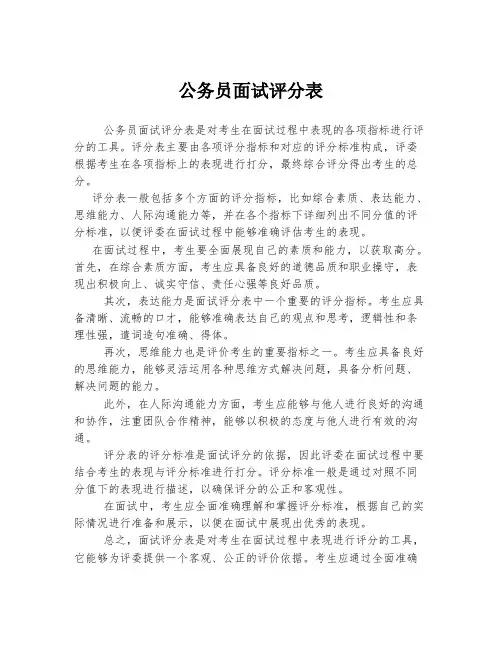 公务员面试评分表

公务员面试评分表是对考生在面试过程中表现的各项指标进行评分的工具。评分表主要由各项评分指标和对应的评分标准构成，评委根据考生在各项指标上的表现进行打分，最终综合评分得出考生的总分。

评分表一般包括多个方面的评分指标，比如综合素质、表达能力、思维能力、人际沟通能力等，并在各个指标下详细列出不同分值的评分标准，以便评委在面试过程中能够准确评估考生的表现。

在面试过程中，考生要全面展现自己的素质和能力，以获取高分。首先，在综合素质方面，考生应具备良好的道德品质和职业操守，表现出积极向上、诚实守信、责任心强等良好品质。

其次，表达能力是面试评分表中一个重要的评分指标。考生应具备清晰、流畅的口才，能够准确表达自己的观点和思考，逻辑性和条理性强，遣词造句准确、得体。

再次，思维能力也是评价考生的重要指标之一。考生应具备良好的思维能力，能够灵活运用各种思维方式解决问题，具备分析问题、解决问题的能力。

此外，在人际沟通能力方面，考生应能够与他人进行良好的沟通和协作，注重团队合作精神，能够以积极的态度与他人进行有效的沟通。

评分表的评分标准是面试评分的依据，因此评委在面试过程中要结合考生的表现与评分标准进行打分。评分标准一般是通过对照不同分值下的表现进行描述，以确保评分的公正和客观性。

在面试中，考生应全面准确理解和掌握评分标准，根据自己的实际情况进行准备和展示，以便在面试中展现出优秀的表现。

总之，面试评分表是对考生在面试过程中表现进行评分的工具，它能够为评委提供一个客观、公正的评价依据。考生应通过全面准确